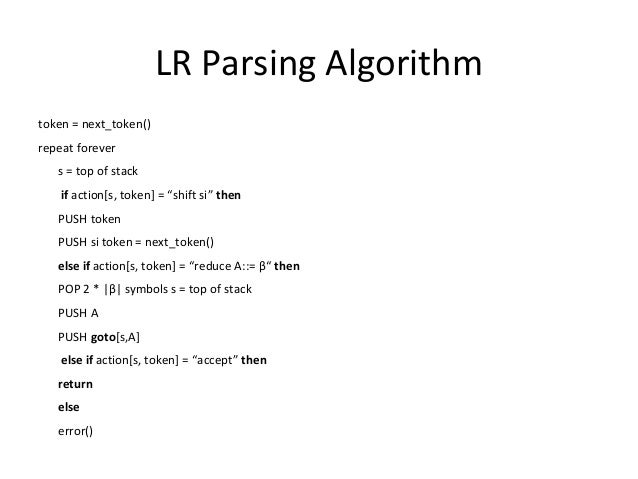 LR Parsing Algorithm

token = next_token()

repeat forever

s = top of stack

if action[s, token] = “shift si” then

PUSH token

PUSH si token = next_token()

else if action[s, token] = “reduce A::= β“ then

POP 2 * |β| symbols s = top of stack

PUSH A

PUSH goto[s,A]

else if action[s, token] = “accept” then

return

else

error()